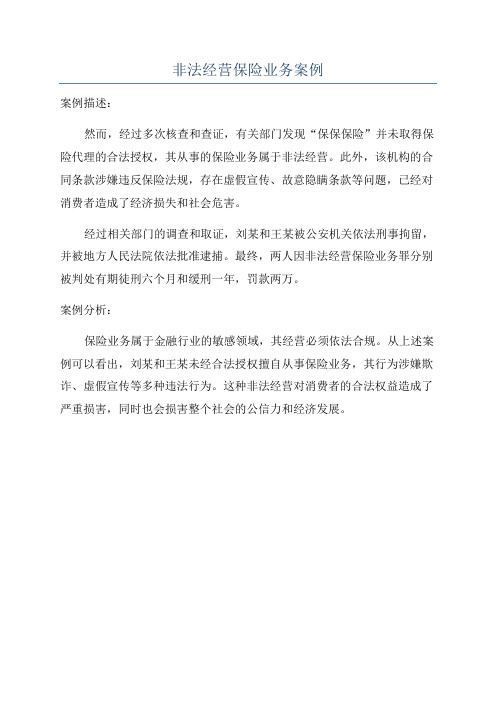 非法经营保险业务案例

案例描述：

然而，经过多次核查和查证，有关部门发现“保保保险”并未取得保险代理的合法授权，其从事的保险业务属于非法经营。此外，该机构的合同条款涉嫌违反保险法规，存在虚假宣传、故意隐瞒条款等问题，已经对消费者造成了经济损失和社会危害。

经过相关部门的调查和取证，刘某和王某被公安机关依法刑事拘留，并被地方人民法院依法批准逮捕。最终，两人因非法经营保险业务罪分别被判处有期徒刑六个月和缓刑一年，罚款两万。

案例分析：

保险业务属于金融行业的敏感领域，其经营必须依法合规。从上述案例可以看出，刘某和王某未经合法授权擅自从事保险业务，其行为涉嫌欺诈、虚假宣传等多种违法行为。这种非法经营对消费者的合法权益造成了严重损害，同时也会损害整个社会的公信力和经济发展。